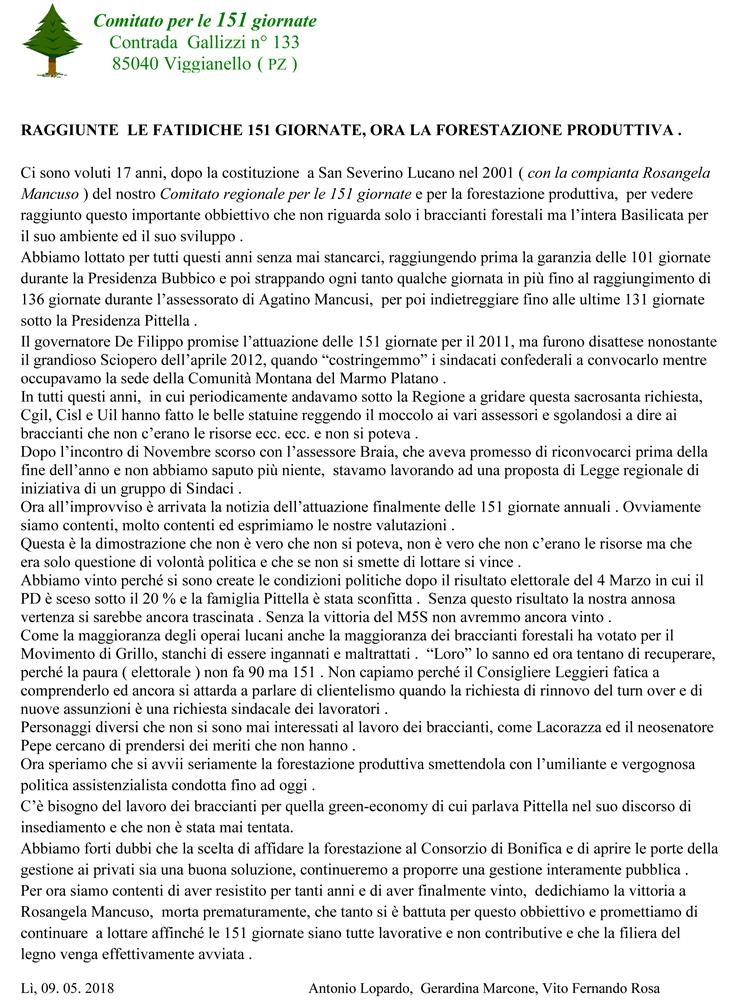 Comitato per le 151 giornate
Contrada Gallizzi n° 133
85040 Viggianello ( PZ )

RAGGIUNTE LE FATIDICHE 151 GIORNATE, ORA LA FORESTAZIONE PRODUTTIVA .

Ci sono voluti 17 anni, dopo la costituzione a San Severino Lucano nel 2001 ( con la compianta Rosangela Mancuso ) del nostro Comitato regionale per le 151 giornate e per la forestazione produttiva, per vedere raggiunto questo importante obbiettivo che non riguarda solo i braccianti forestali ma l'intera Basilicata per il suo ambiente ed il suo sviluppo .
Abbiamo lottato per tutti questi anni senza mai stancarci, raggiungendo prima la garanzia delle 101 giornate durante la Presidenza Bubbico e poi strappando ogni tanto qualche giornata in più fino al raggiungimento di 136 giornate durante l'assessorato di Agatino Mancusi, per poi indietreggiare fino alle ultime 131 giornate sotto la Presidenza Pittella .
Il governatore De Filippo promise l'attuazione delle 151 giornate per il 2011, ma furono disattese nonostante il grandioso Sciopero dell'aprile 2012, quando "costringemmo" i sindacati confederali a convocarlo mentre occupavamo la sede della Comunità Montana del Marmo Platano .
In tutti questi anni, in cui periodicamente andavamo sotto la Regione a gridare questa sacrosanta richiesta, Cgil, Cisl e Uil hanno fatto le belle statuine reggendo il moccolo ai vari assessori e sgolandosi a dire ai braccianti che non c'erano le risorse ecc. ecc. e non si poteva .
Dopo l'incontro di Novembre scorso con l'assessore Braia, che aveva promesso di riconvocarci prima della fine dell'anno e non abbiamo saputo più niente, stavamo lavorando ad una proposta di Legge regionale di iniziativa di un gruppo di Sindaci .
Ora all'improvviso è arrivata la notizia dell'attuazione finalmente delle 151 giornate annuali . Ovviamente siamo contenti, molto contenti ed esprimiamo le nostre valutazioni .
Questa è la dimostrazione che non è vero che non si poteva, non è vero che non c'erano le risorse ma che era solo questione di volontà politica e che se non si smette di lottare si vince .
Abbiamo vinto perché si sono create le condizioni politiche dopo il risultato elettorale del 4 Marzo in cui il PD è sceso sotto il 20 % e la famiglia Pittella è stata sconfitta . Senza questo risultato la nostra annosa vertenza si sarebbe ancora trascinata . Senza la vittoria del M5S non avremmo ancora vinto .
Come la maggioranza degli operai lucani anche la maggioranza dei braccianti forestali ha votato per il Movimento di Grillo, stanchi di essere ingannati e maltrattati . "Loro" lo sanno ed ora tentano di recuperare, perché la paura ( elettorale ) non fa 90 ma 151 . Non capiamo perché il Consigliere Leggieri fatica a comprenderlo ed ancora si attarda a parlare di clientelismo quando la richiesta di rinnovo del turn over e di nuove assunzioni è una richiesta sindacale dei lavoratori .
Personaggi diversi che non si sono mai interessati al lavoro dei braccianti, come Lacorazza ed il neosenatore Pepe cercano di prendersi dei meriti che non hanno .
Ora speriamo che si avvii seriamente la forestazione produttiva smettendola con l'umiliante e vergognosa politica assistenzialista condotta fino ad oggi .
C'è bisogno del lavoro dei braccianti per quella green-economy di cui parlava Pittella nel suo discorso di insediamento e che non è stata mai tentata.
Abbiamo forti dubbi che la scelta di affidare la forestazione al Consorzio di Bonifica e di aprire le porte della gestione ai privati sia una buona soluzione, continueremo a proporre una gestione interamente pubblica .
Per ora siamo contenti di aver resistito per tanti anni e di aver finalmente vinto, dedichiamo la vittoria a Rosangela Mancuso, morta prematuramente, che tanto si è battuta per questo obbiettivo e promettiamo di continuare a lottare affinché le 151 giornate siano tutte lavorative e non contributive e che la filiera del legno venga effettivamente avviata .

Lì, 09. 05. 2018

Antonio Lopardo, Gerardina Marcone, Vito Fernando Rosa